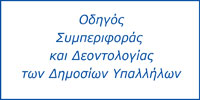 Οδηγός
Συμπεριφοράς
και Δεοντολογίας
των Δημοσίων Υπαλλήλων